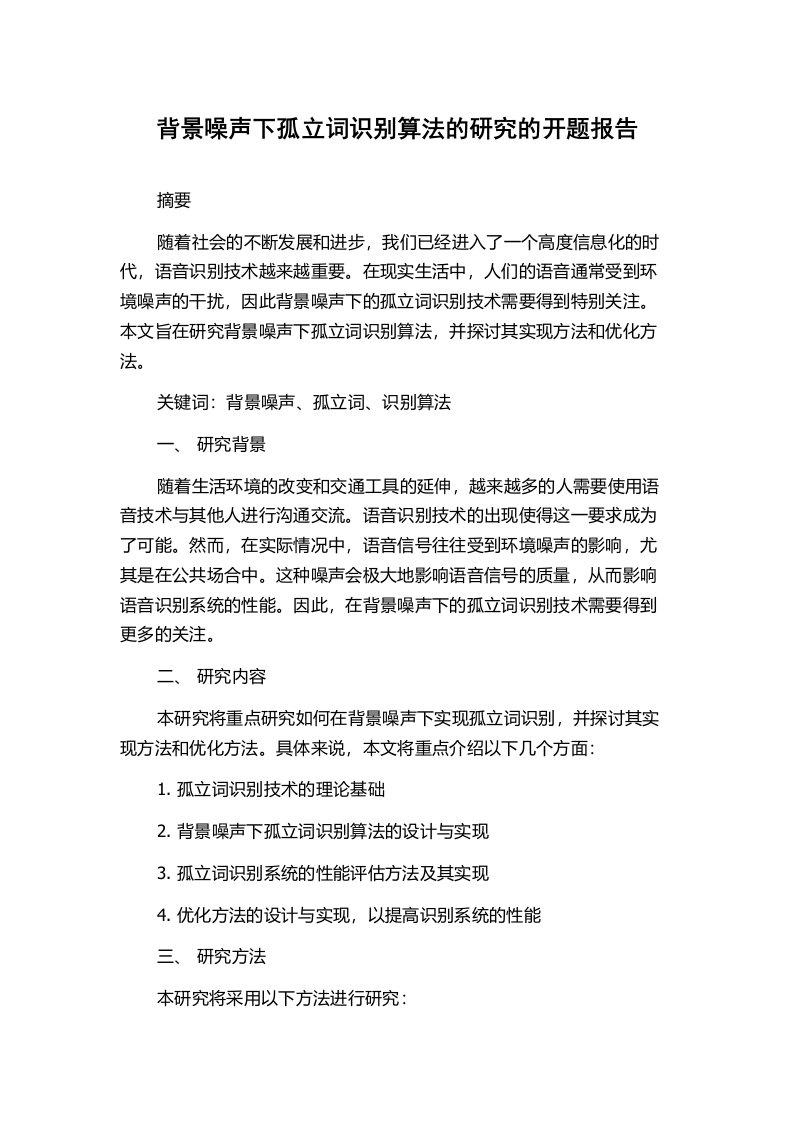 背景噪声下孤立词识别算法的研究的开题报告

摘要

随着社会的不断发展和进步，我们已经进入了一个高度信息化的时代，语音识别技术越来越重要。在现实生活中，人们的语音通常受到环境噪声的干扰，因此背景噪声下的孤立词识别技术需要得到特别关注。本文旨在研究背景噪声下孤立词识别算法，并探讨其实现方法和优化方法。

关键词：背景噪声、孤立词、识别算法

一、 研究背景

随着生活环境的改变和交通工具的延伸，越来越多的人需要使用语音技术与其他人进行沟通交流。语音识别技术的出现使得这一要求成为了可能。然而，在实际情况中，语音信号往往受到环境噪声的影响，尤其是在公共场合中。这种噪声会极大地影响语音信号的质量，从而影响语音识别系统的性能。因此，在背景噪声下的孤立词识别技术需要得到更多的关注。

二、 研究内容

本研究将重点研究如何在背景噪声下实现孤立词识别，并探讨其实现方法和优化方法。具体来说，本文将重点介绍以下几个方面：

1. 孤立词识别技术的理论基础

2. 背景噪声下孤立词识别算法的设计与实现

3. 孤立词识别系统的性能评估方法及其实现

4. 优化方法的设计与实现，以提高识别系统的性能

三、 研究方法

本研究将采用以下方法进行研究：